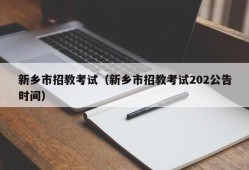 新乡市招教考试（新乡市招教考试202公告时间）